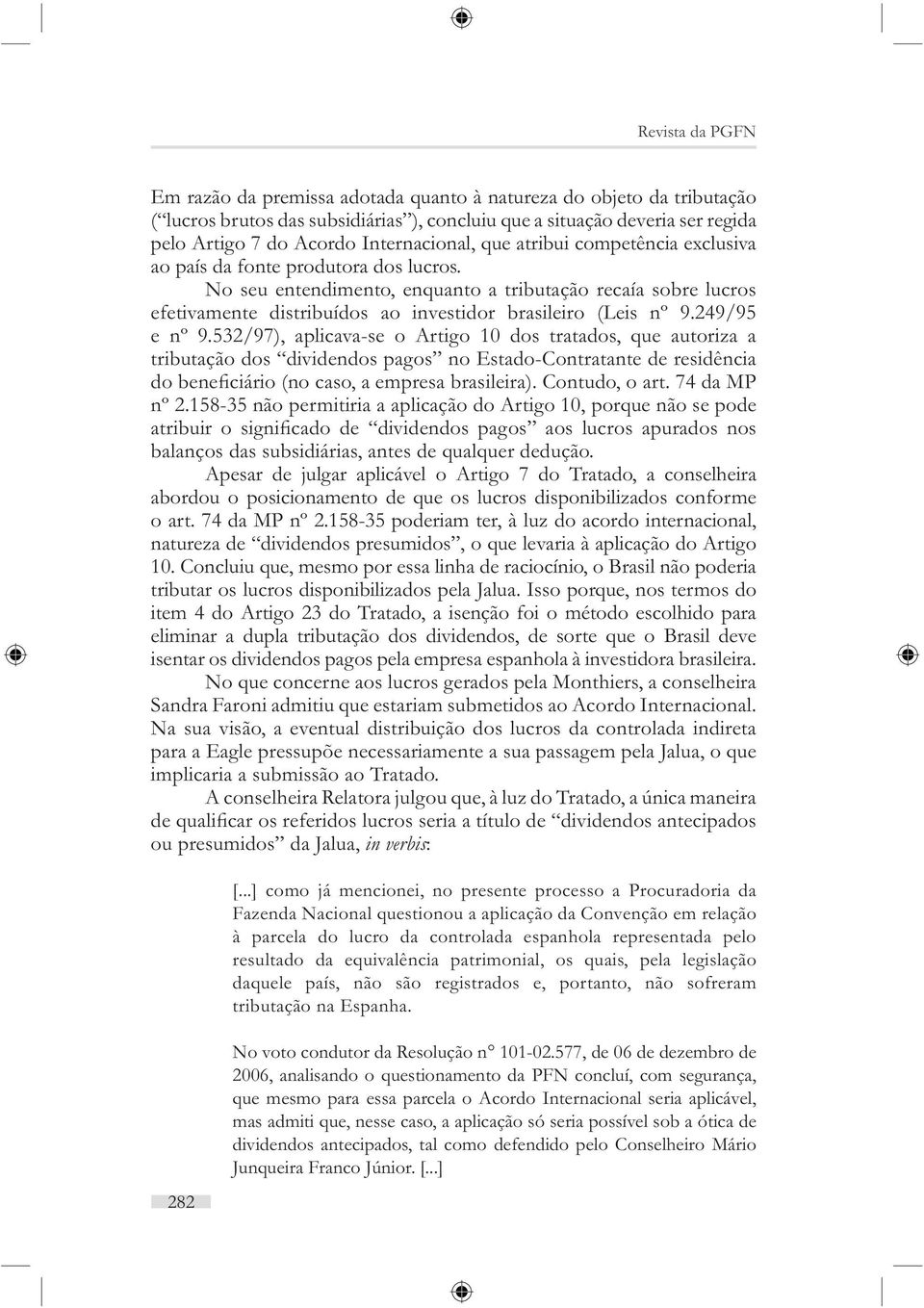 Revista da PGFN

Em razão da premissa adotada quanto à natureza do objeto da tributação (“lucros brutos das subsidiárias”), concluiu que a situação deveria ser regida pelo Artigo 7 do Acordo Internacional, que atribui competência exclusiva ao país da fonte produtora dos lucros.

No seu entendimento, enquanto a tributação recaía sobre lucros efetivamente distribuídos ao investidor brasileiro (Leis nº 9.249/95 e nº 9.532/97), aplicava-se o Artigo 10 dos tratados, que autoriza a tributação dos “dividendos pagos” no Estado-Contratante de residência do beneficiário (no caso, a empresa brasileira). Contudo, o art. 74 da MP nº 2.158-35 não permitiria a aplicação do Artigo 10, porque não se pode atribuir o significado de “dividendos pagos” aos lucros apurados nos balanços das subsidiárias, antes de qualquer dedução.

Apesar de julgar aplicável o Artigo 7 do Tratado, a conselheira abordou o posicionamento de que os lucros disponibilizados conforme o art. 74 da MP nº 2.158-35 poderiam ter, à luz do acordo internacional, natureza de “dividendos presumidos”, o que levaria à aplicação do Artigo 10. Concluiu que, mesmo por essa linha de raciocínio, o Brasil não poderia tributar os lucros disponibilizados pela Jalua. Isso porque, nos termos do item 4 do Artigo 23 do Tratado, a isenção foi o método escolhido para eliminar a dupla tributação dos dividendos, de sorte que o Brasil deve isentar os dividendos pagos pela empresa espanhola à investidora brasileira.

No que concerne aos lucros gerados pela Monthiers, a conselheira Sandra Faroni admitiu que estariam submetidos ao Acordo Internacional. Na sua visão, a eventual distribuição dos lucros da controlada indireta para a Eagle pressupõe necessariamente a sua passagem pela Jalua, o que implicaria a submissão ao Tratado.

A conselheira Relatora julgou que, à luz do Tratado, a única maneira de qualificar os referidos lucros seria a título de “dividendos antecipados ou presumidos” da Jalua, in verbis:

[...] como já mencionei, no presente processo a Procuradoria da Fazenda Nacional questionou a aplicação da Convenção em relação à parcela do lucro da controlada espanhola representada pelo resultado da equivalência patrimonial, os quais, pela legislação daquele país, não são registrados e, portanto, não sofreram tributação na Espanha.

No voto condutor da Resolução n° 101-02.577, de 06 de dezembro de 2006, analisando o questionamento da PFN concluí, com segurança, que mesmo para essa parcela o Acordo Internacional seria aplicável, mas admiti que, nesse caso, a aplicação só seria possível sob a ótica de dividendos antecipados, tal como defendido pelo Conselheiro Mário Junqueira Franco Júnior. [...]

282